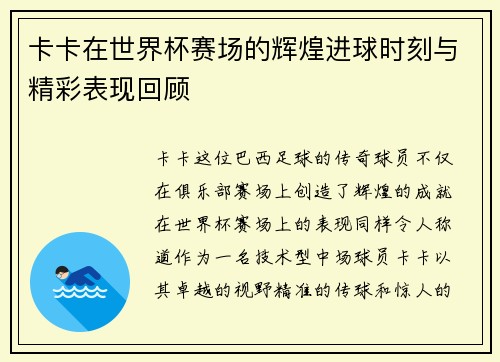 卡卡在世界杯赛场的辉煌进球时刻与精彩表现回顾

卡卡这位巴西足球的传奇球员不仅在俱乐部赛场上创造了辉煌的成就在世界杯赛场上的表现同样令人称道作为一名技术型中场球员卡卡以其卓越的视野精准的传球和惊人的